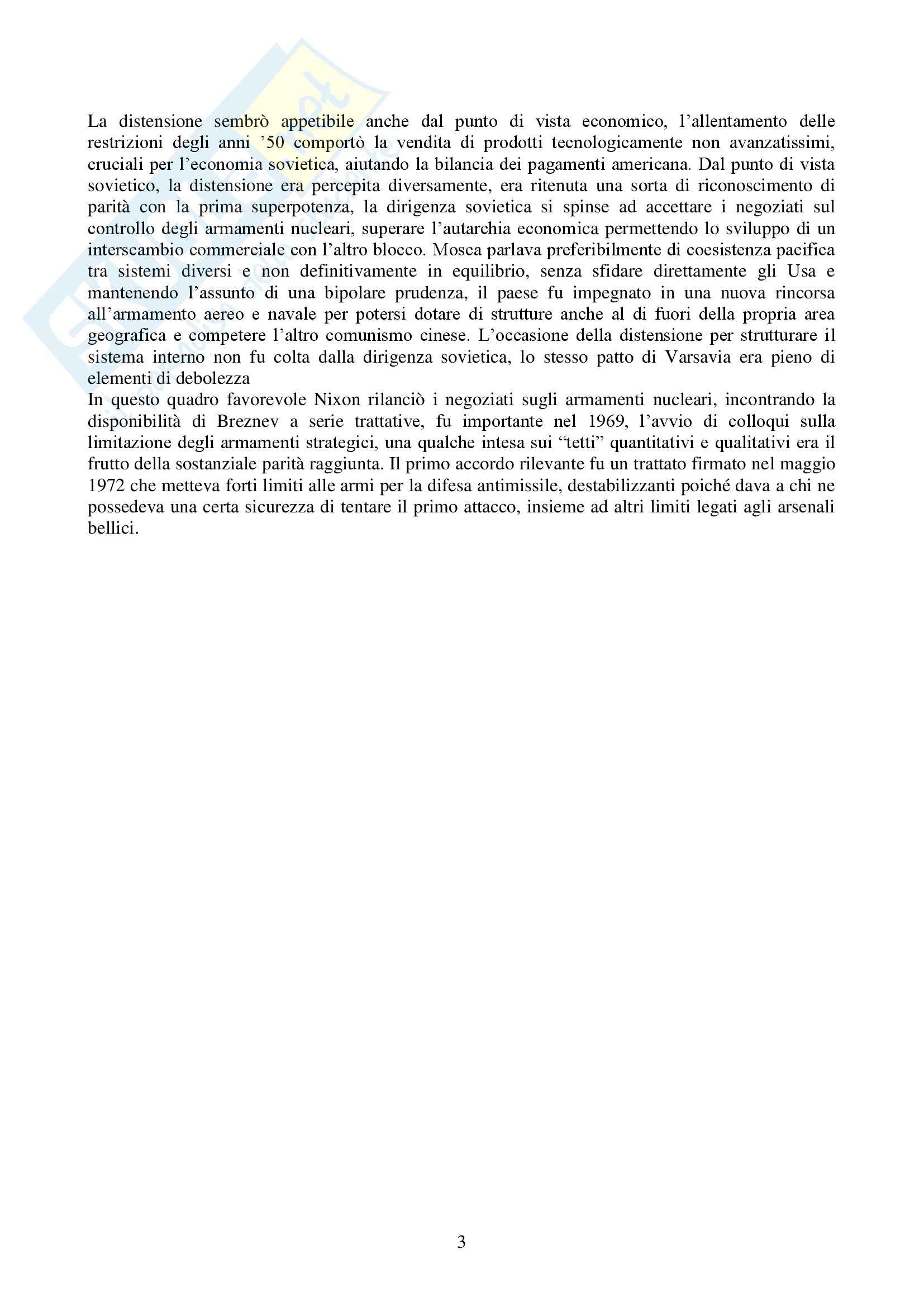 La distensione sembrò appetibile anche dal punto di vista economico, l'allentamento delle restrizioni degli anni '50 comportò la vendita di prodotti tecnologicamente non avanzatissimi, cruciali per l'economia sovietica, aiutando la bilancia dei pagamenti americana. Dal punto di vista sovietico, la distensione era percepita diversamente, era ritenuta una sorta di riconoscimento di parità con la prima superpotenza, la dirigenza sovietica si spinse ad accettare i negoziati sul controllo degli armamenti nucleari, superare l'autarchia economica permettendo lo sviluppo di un interscambio commerciale con l'altro blocco. Mosca parlava preferibilmente di coesistenza pacifica tra sistemi diversi e non definitivamente in equilibrio, senza sfidare direttamente gli Usa e mantenendo l'assunto di una bipolare prudenza, il paese fu impegnato in una nuova rincorsa all'armamento aereo e navale per potersi dotare di strutture anche al di fuori della propria area geografica e competere l'altro comunismo cinese. L'occasione della distensione per strutturare il sistema interno non fu colta dalla dirigenza sovietica, lo stesso patto di Varsavia era pieno di elementi di debolezza
In questo quadro favorevole Nixon rilanciò i negoziati sugli armamenti nucleari, incontrando la disponibilità di Breznev a serie trattative, fu importante nel 1969, l'avvio di colloqui sulla limitazione degli armamenti strategici, una qualche intesa sui "tetti" quantitativi e qualitativi era il frutto della sostanziale parità raggiunta. Il primo accordo rilevante fu un trattato firmato nel maggio 1972 che metteva forti limiti alle armi per la difesa antimissile, destabilizzanti poiché dava a chi ne possedeva una certa sicurezza di tentare il primo attacco, insieme ad altri limiti legati agli arsenali bellici.

3